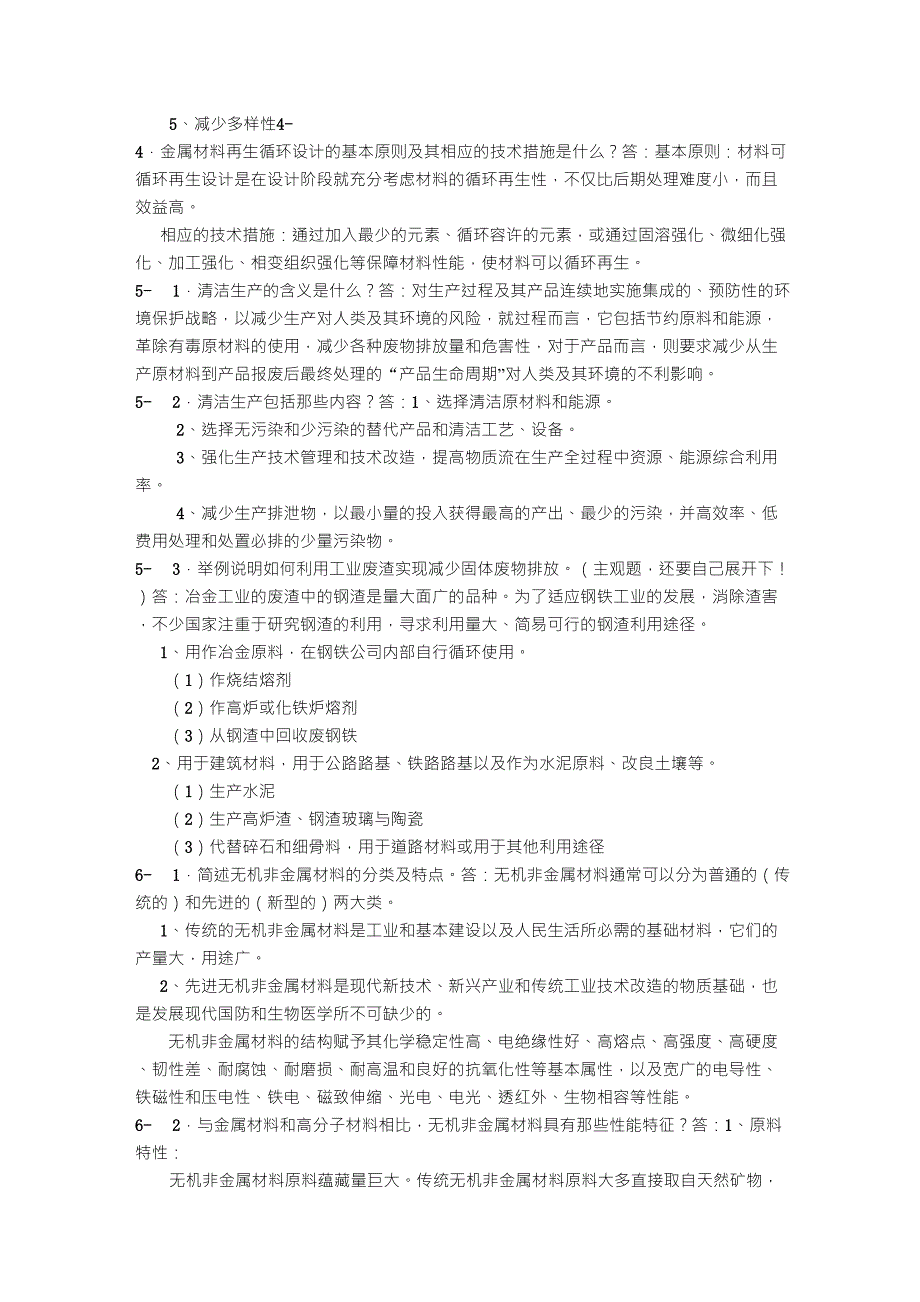 5、减少多样性4-

4．金属材料再生循环设计的基本原则及其相应的技术措施是什么？答：基本原则：材料可循环再生设计是在设计阶段就充分考虑材料的循环再生性，不仅比后期处理难度小，而且效益高。

相应的技术措施：通过加入最少的元素、循环容许的元素，或通过固溶强化、微细化强化、加工强化、相变组织强化等保障材料性能，使材料可以循环再生。

5- 1．清洁生产的含义是什么？答：对生产过程及其产品连续地实施集成的、预防性的环境保护战略，以减少生产对人类及其环境的风险，就过程而言，它包括节约原料和能源，革除有毒原材料的使用，减少各种废物排放量和危害性，对于产品而言，则要求减少从生产原材料到产品报废后最终处理的“产品生命周期”对人类及其环境的不利影响。

5- 2．清洁生产包括那些内容？答：1、选择清洁原材料和能源。

2、选择无污染和少污染的替代产品和清洁工艺、设备。

3、强化生产技术管理和技术改造，提高物质流在生产全过程中资源、能源综合利用率。

4、减少生产排泄物，以最小量的投入获得最高的产出、最少的污染，并高效率、低费用处理和处置必排的少量污染物。

5- 3．举例说明如何利用工业废渣实现减少固体废物排放。（主观题，还要自己展开下！）答：冶金工业的废渣中的钢渣是量大面广的品种。为了适应钢铁工业的发展，消除渣害，不少国家注重于研究钢渣的利用，寻求利用量大、简易可行的钢渣利用途径。

1、用作冶金原料，在钢铁公司内部自行循环使用。

（1）作烧结熔剂

（2）作高炉或化铁炉熔剂

（3）从钢渣中回收废钢铁

2、用于建筑材料，用于公路路基、铁路路基以及作为水泥原料、改良土壤等。

（1）生产水泥

（2）生产高炉渣、钢渣玻璃与陶瓷

（3）代替碎石和细骨料，用于道路材料或用于其他利用途径

6- 1．简述无机非金属材料的分类及特点。答：无机非金属材料通常可以分为普通的（传统的）和先进的（新型的）两大类。

1、传统的无机非金属材料是工业和基本建设以及人民生活所必需的基础材料，它们的产量大，用途广。

2、先进无机非金属材料是现代新技术、新兴产业和传统工业技术改造的物质基础，也是发展现代国防和生物医学所不可缺少的。

无机非金属材料的结构赋予其化学稳定性高、电绝缘性好、高熔点、高强度、高硬度、韧性差、耐腐蚀、耐磨损、耐高温和良好的抗氧化性等基本属性，以及宽广的电导性、铁磁性和压电性、铁电、磁致伸缩、光电、电光、透红外、生物相容等性能。

6- 2．与金属材料和高分子材料相比，无机非金属材料具有那些性能特征？答：1、原料特性：

无机非金属材料原料蕴藏量巨大。传统无机非金属材料原料大多直接取自天然矿物，